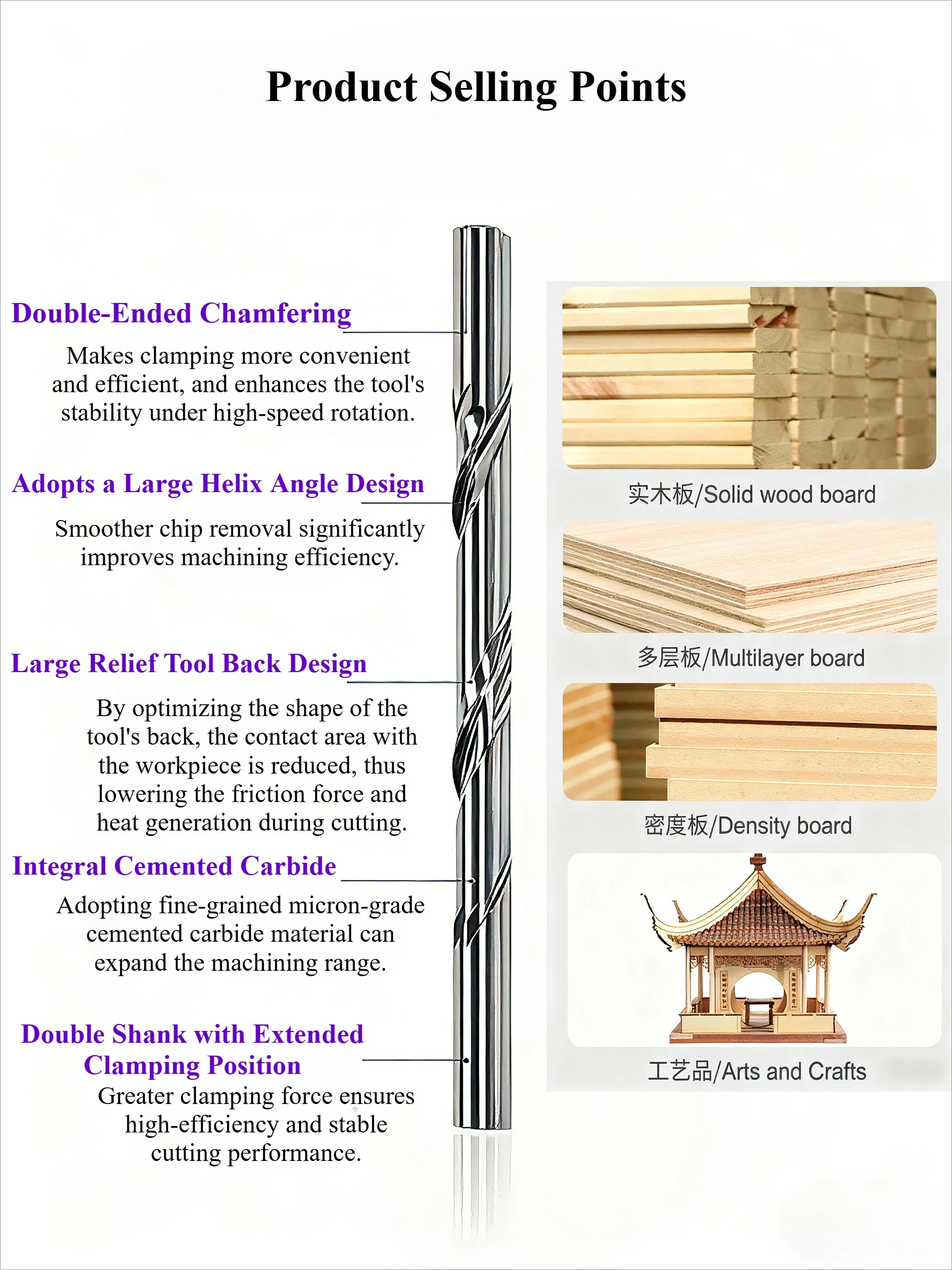 Product Selling Points

Double-Ended Chamfering

Makes clamping more convenient and efficient, and enhances the tool's stability under high-speed rotation.

Adopts a Large Helix Angle Design

Smoother chip removal significantly improves machining efficiency.

Large Relief Tool Back Design

By optimizing the shape of the tool's back, the contact area with the workpiece is reduced, thus lowering the friction force and heat generation during cutting.

Integral Cemented Carbide

Adopting fine-grained micron-grade cemented carbide material can expand the machining range.

Double Shank with Extended Clamping Position

Greater clamping force ensures high-efficiency and stable cutting performance.

实木板/Solid wood board

多层板/Multilayer board

密度板/Density board

工艺品/Arts and Crafts